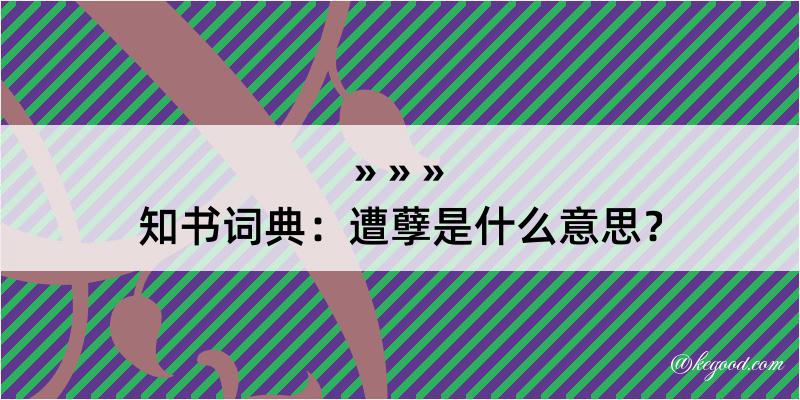 » » »

知书词典：遭孽是什么意思？

@kegood.com